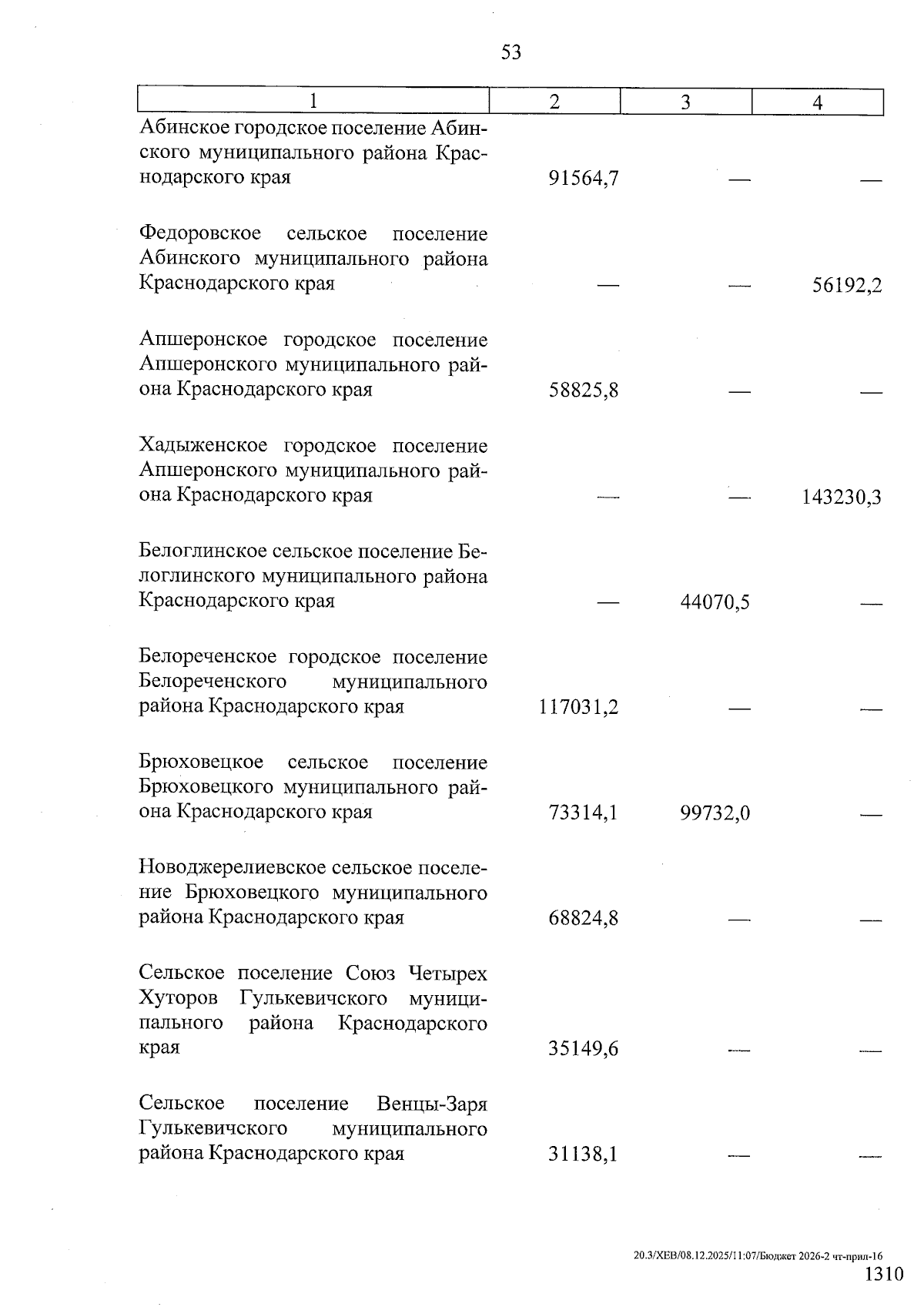 53

| 1 | 2 | 3 | 4 |
|---|---|---|---|
| Абинское городское поселение Абинского муниципального района Краснодарского края | 91564,7 | — | — |
| Федоровское сельское поселение Абинского муниципального района Краснодарского края | — | — | 56192,2 |
| Апшеронское городское поселение Апшеронского муниципального района Краснодарского края | 58825,8 | — | — |
| Хадыженское городское поселение Апшеронского муниципального района Краснодарского края | — | — | 143230,3 |
| Белоглинское сельское поселение Белоглинского муниципального района Краснодарского края | — | 44070,5 | — |
| Белореченское городское поселение Белореченского муниципального района Краснодарского края | 117031,2 | — | — |
| Брюховецкое сельское поселение Брюховецкого муниципального района Краснодарского края | 73314,1 | 99732,0 | — |
| Новоджерелиевское сельское поселение Брюховецкого муниципального района Краснодарского края | 68824,8 | — | — |
| Сельское поселение Союз Четырех Хуторов Гулькевичского муниципального района Краснодарского края | 35149,6 | — | — |
| Сельское поселение Венцы-Заря Гулькевичского муниципального района Краснодарского края | 31138,1 | — | — |

20.3/ХЕВ/08.12.2025/11:07/Бюджет 2026-2 чт-прил-16
1310